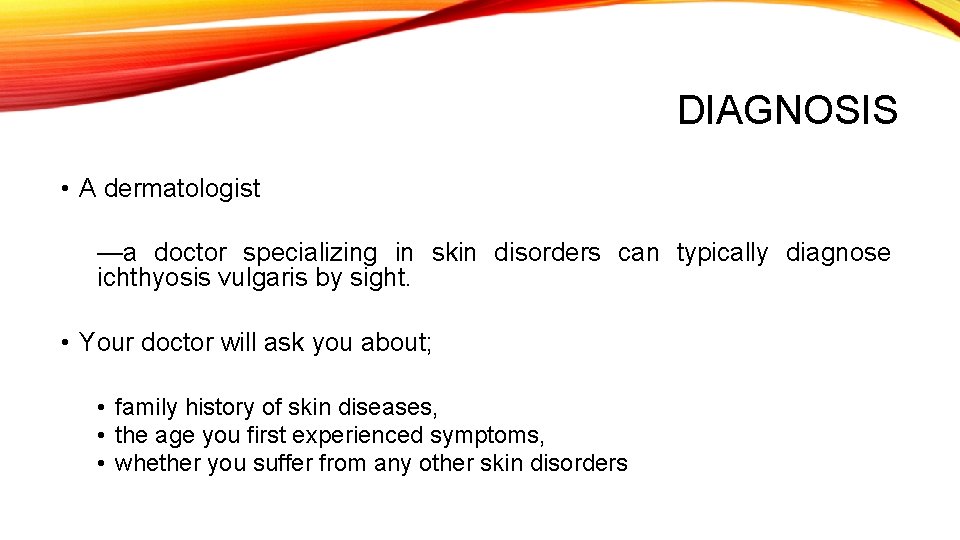 DIAGNOSIS

• A dermatologist

—a doctor specializing in skin disorders can typically diagnose ichthyosis vulgaris by sight.

• Your doctor will ask you about;

• family history of skin diseases,
• the age you first experienced symptoms,
• whether you suffer from any other skin disorders